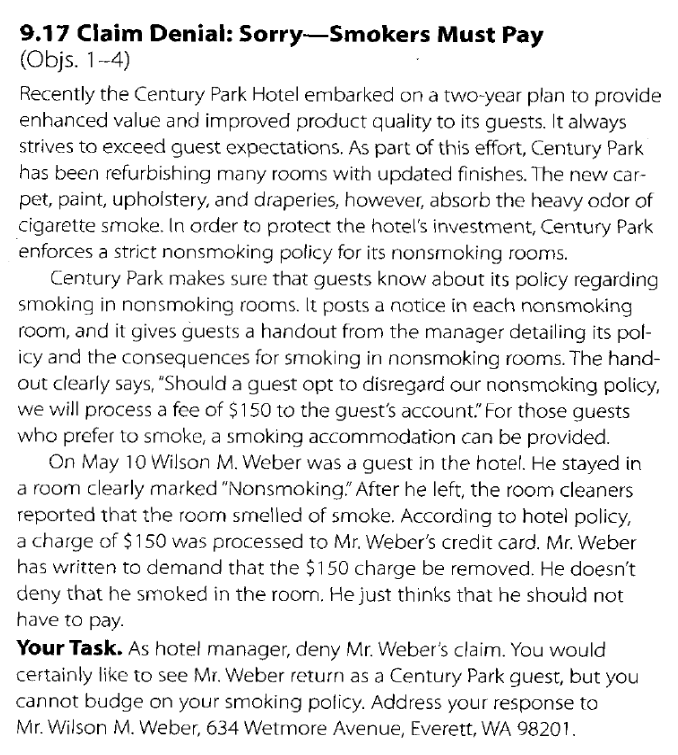 9.17 Claim Denial: Sorry—Smokers Must Pay
(Objs. 1–4)

Recently the Century Park Hotel embarked on a two-year plan to provide enhanced value and improved product quality to its guests. It always strives to exceed guest expectations. As part of this effort, Century Park has been refurbishing many rooms with updated finishes. The new carpet, paint, upholstery, and draperies, however, absorb the heavy odor of cigarette smoke. In order to protect the hotel's investment, Century Park enforces a strict nonsmoking policy for its nonsmoking rooms.

Century Park makes sure that guests know about its policy regarding smoking in nonsmoking rooms. It posts a notice in each nonsmoking room, and it gives guests a handout from the manager detailing its policy and the consequences for smoking in nonsmoking rooms. The handout clearly says, "Should a guest opt to disregard our nonsmoking policy, we will process a fee of $150 to the guest's account." For those guests who prefer to smoke, a smoking accommodation can be provided.

On May 10 Wilson M. Weber was a guest in the hotel. He stayed in a room clearly marked "Nonsmoking." After he left, the room cleaners reported that the room smelled of smoke. According to hotel policy, a charge of $150 was processed to Mr. Weber's credit card. Mr. Weber has written to demand that the $150 charge be removed. He doesn't deny that he smoked in the room. He just thinks that he should not have to pay.

Your Task. As hotel manager, deny Mr. Weber's claim. You would certainly like to see Mr. Weber return as a Century Park guest, but you cannot budge on your smoking policy. Address your response to Mr. Wilson M. Weber, 634 Wetmore Avenue, Everett, WA 98201.